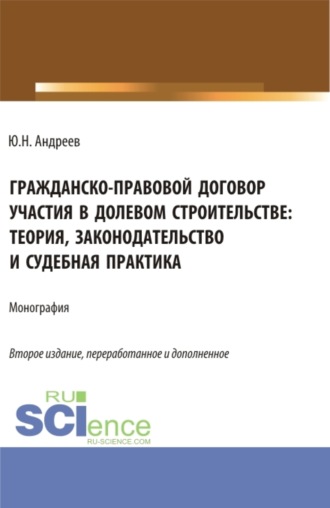 Ю.Н. Андреев

ГРАЖДАНСКО-ПРАВОВОЙ ДОГОВОР УЧАСТИЯ В ДОЛЕВОМ СТРОИТЕЛЬСТВЕ: ТЕОРИЯ, ЗАКОНОДАТЕЛЬСТВО И СУДЕБНАЯ ПРАКТИКА

Монография

Второе издание, переработанное и дополненное

RU SCIence
RU-SCIENCE.COM